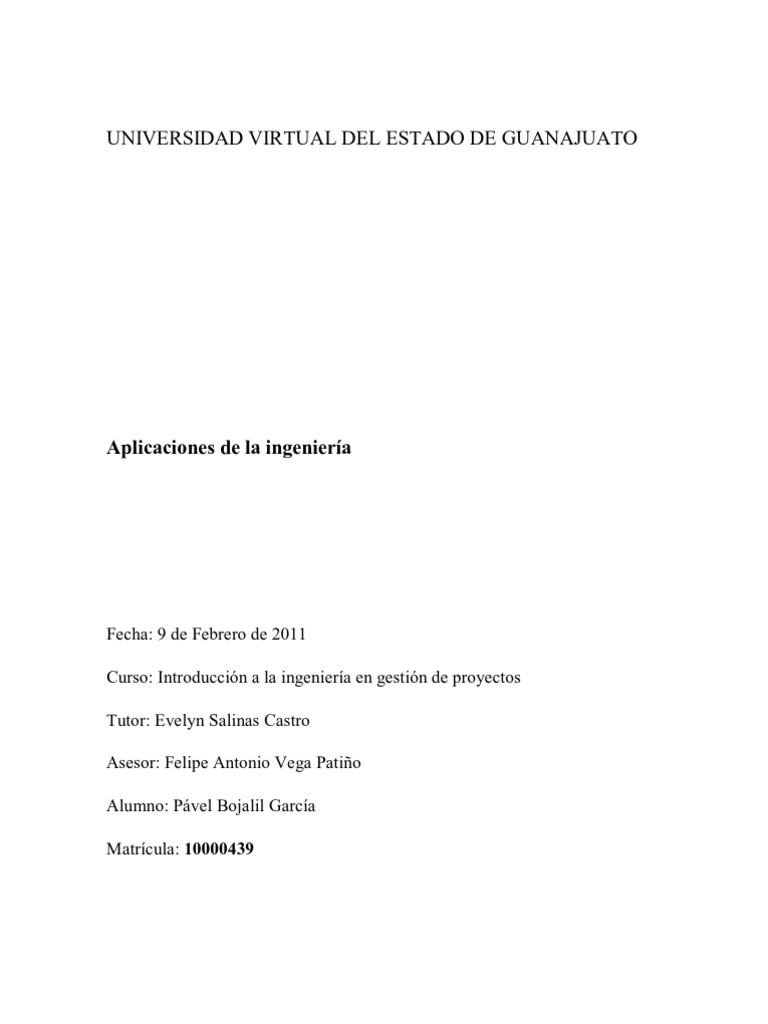 UNIVERSIDAD VIRTUAL DEL ESTADO DE GUANAJUATO

Aplicaciones de la ingeniería

Fecha: 9 de Febrero de 2011

Curso: Introducción a la ingeniería en gestión de proyectos

Tutor: Evelyn Salinas Castro

Asesor: Felipe Antonio Vega Patiño

Alumno: Pável Bojalil García

Matrícula: 10000439